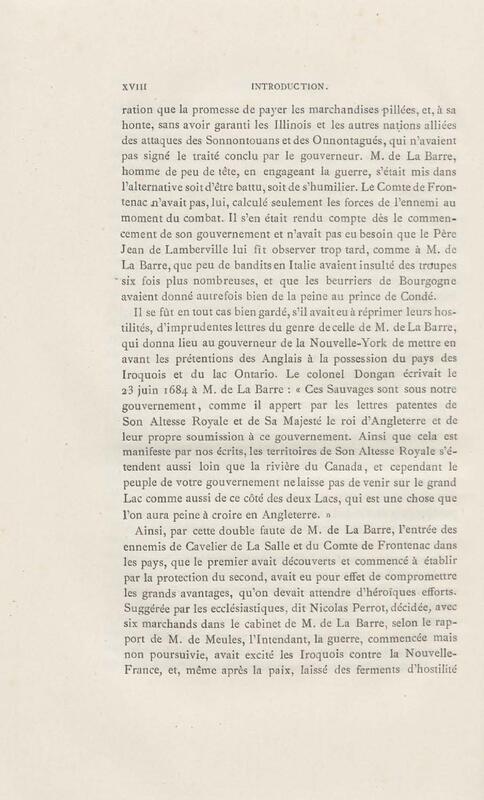 XVIII INTRODUCTION.

ration que la promesse de payer les marchandises pillées, et, à sa honte, sans avoir garanti les Illinois et les autres nations alliées des attaques des Sonnontouans et des Onnontagués, qui n'avaient pas signé le traité conclu par le gouverneur. M. de La Barre, homme de peu de tête, en engageant la guerre, s'était mis dans l'alternative soit d'être battu, soit de s'humilier. Le Comte de Frontenac n'avait pas, lui, calculé seulement les forces de l'ennemi au moment du combat. Il s'en était rendu compte dès le commencement de son gouvernement et n'avait pas eu besoin que le Père Jean de Lamberville lui fît observer trop tard, comme à M. de La Barre, que peu de bandits en Italie avaient insulté des troupes six fois plus nombreuses, et que les beurriers de Bourgogne avaient donné autrefois bien de la peine au prince de Condé.

Il se fût en tout cas bien gardé, s'il avait eu à réprimer leurs hostilités, d'imprudentes lettres du genre de celle de M. de La Barre, qui donna lieu au gouverneur de la Nouvelle-York de mettre en avant les prétentions des Anglais à la possession du pays des Iroquois et du lac Ontario. Le colonel Dongan écrivait le 23 juin 1684 à M. de La Barre : « Ces Sauvages sont sous notre gouvernement, comme il appert par les lettres patentes de Son Altesse Royale et de Sa Majesté le roi d'Angleterre et de leur propre soumission à ce gouvernement. Ainsi que cela est manifeste par nos écrits, les territoires de Son Altesse Royale s'étendent aussi loin que la rivière du Canada, et cependant le peuple de votre gouvernement ne laisse pas de venir sur le grand Lac comme aussi de ce côté des deux Lacs, qui est une chose que l'on aura peine à croire en Angleterre. »

Ainsi, par cette double faute de M. de La Barre, l'entrée des ennemis de Cavelier de La Salle et du Comte de Frontenac dans les pays, que le premier avait découverts et commencé à établir par la protection du second, avait eu pour effet de compromettre les grands avantages, qu'on devait attendre d'héroïques efforts. Suggérée par les ecclésiastiques, dit Nicolas Perrot, décidée, avec six marchands dans le cabinet de M. de La Barre, selon le rapport de M. de Meules, l'Intendant, la guerre, commencée mais non poursuivie, avait excité les Iroquois contre la Nouvelle-France, et, même après la paix, laissé des ferments d'hostilité